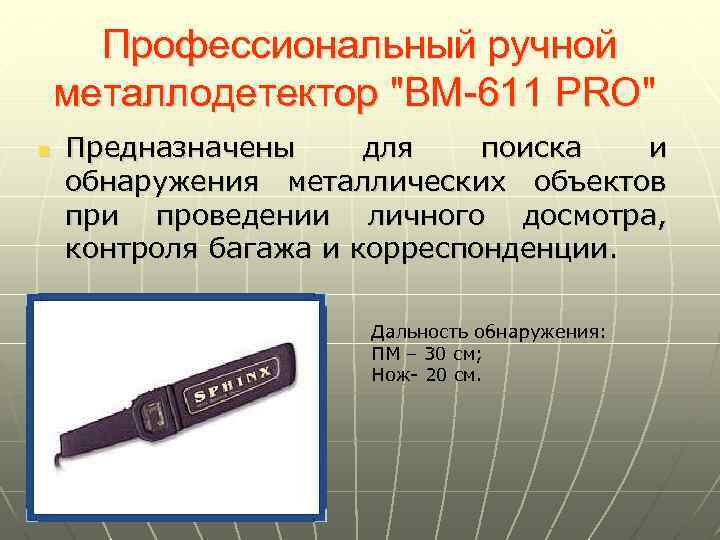 Профессиональный ручной металлодетектор "ВМ-611 PRO"

Предназначены для поиска и обнаружения металлических объектов при проведении личного досмотра, контроля багажа и корреспонденции.

SPHINX

Дальность обнаружения:
ПМ – 30 см;
Нож- 20 см.